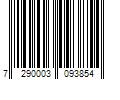 7 290003 093854